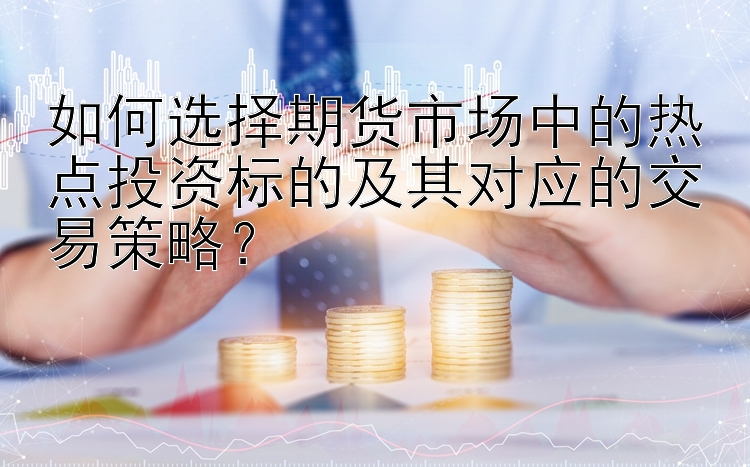 如何选择期货市场中的热点投资标的及其对应的交易策略？